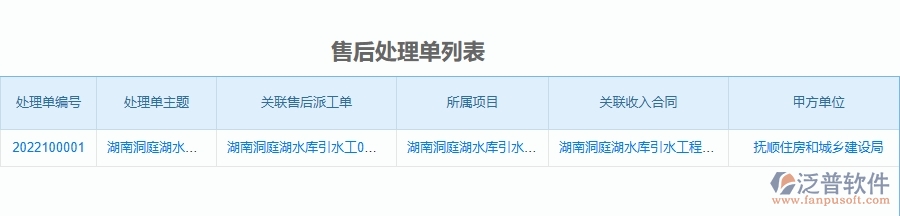 售后处理单列表

| 处理单编号 | 处理单主题 | 关联售后派工单 | 所属项目 | 关联收入合同 | 甲方单位 |
|---|---|---|---|---|---|
| 2022100001 | 湖南洞庭湖水... | 湖南洞庭湖水库引水工0... | 湖南洞庭湖水库引水... | 湖南洞庭湖水库引水工程... | 抚顺住房和城乡建设局 |

泛普软件
www.fanpusoft.com